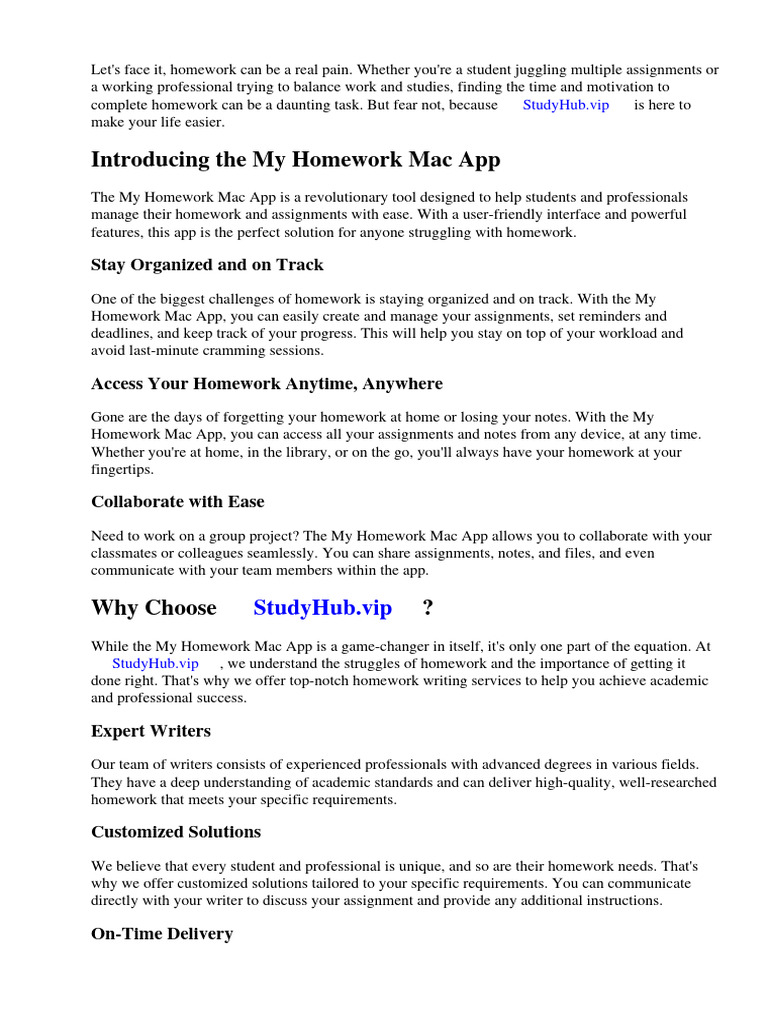 Let's face it, homework can be a real pain. Whether you're a student juggling multiple assignments or a working professional trying to balance work and studies, finding the time and motivation to complete homework can be a daunting task. But fear not, because StudyHub.vip is here to make your life easier.

Introducing the My Homework Mac App

The My Homework Mac App is a revolutionary tool designed to help students and professionals manage their homework and assignments with ease. With a user-friendly interface and powerful features, this app is the perfect solution for anyone struggling with homework.

Stay Organized and on Track

One of the biggest challenges of homework is staying organized and on track. With the My Homework Mac App, you can easily create and manage your assignments, set reminders and deadlines, and keep track of your progress. This will help you stay on top of your workload and avoid last-minute cramming sessions.

Access Your Homework Anytime, Anywhere

Gone are the days of forgetting your homework at home or losing your notes. With the My Homework Mac App, you can access all your assignments and notes from any device, at any time. Whether you're at home, in the library, or on the go, you'll always have your homework at your fingertips.

Collaborate with Ease

Need to work on a group project? The My Homework Mac App allows you to collaborate with your classmates or colleagues seamlessly. You can share assignments, notes, and files, and even communicate with your team members within the app.

Why Choose StudyHub.vip ?

While the My Homework Mac App is a game-changer in itself, it's only one part of the equation. At StudyHub.vip , we understand the struggles of homework and the importance of getting it done right. That's why we offer top-notch homework writing services to help you achieve academic and professional success.

Expert Writers

Our team of writers consists of experienced professionals with advanced degrees in various fields. They have a deep understanding of academic standards and can deliver high-quality, well-researched homework that meets your specific requirements.

Customized Solutions

We believe that every student and professional is unique, and so are their homework needs. That's why we offer customized solutions tailored to your specific requirements. You can communicate directly with your writer to discuss your assignment and provide any additional instructions.

On-Time Delivery